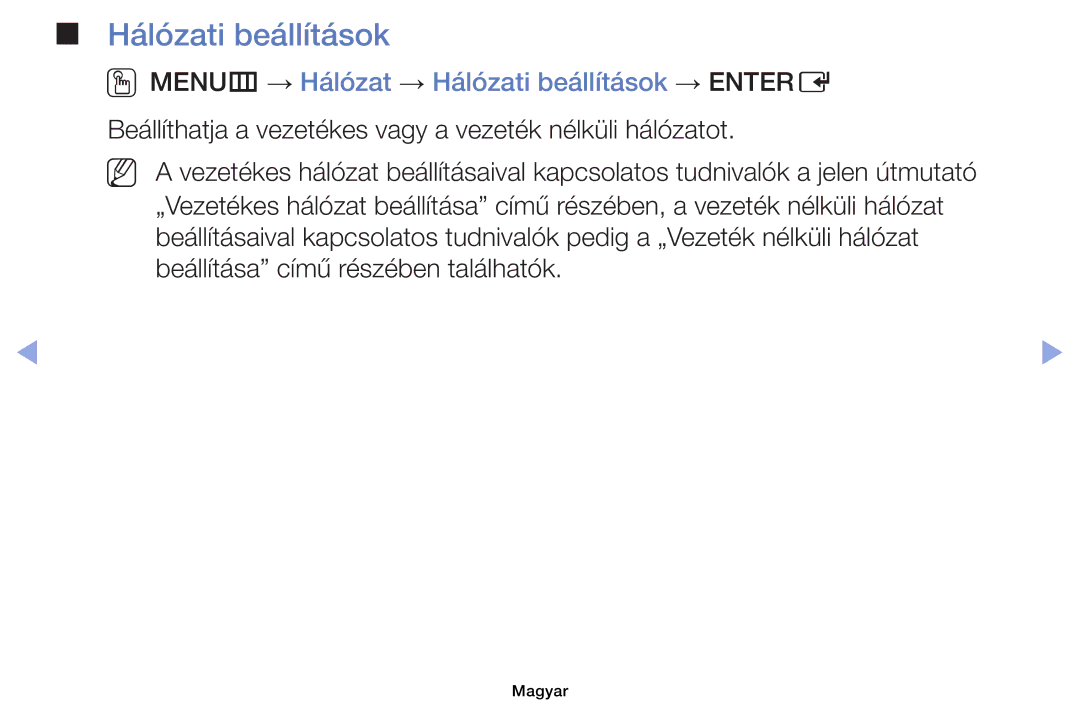 Hálózati beállítások

MENU → Hálózat → Hálózati beállítások → ENTER

Beállíthatja a vezetékes vagy a vezeték nélküli hálózatot.

A vezetékes hálózat beállításaival kapcsolatos tudnivalók a jelen útmutató „Vezetékes hálózat beállítása” című részében, a vezeték nélküli hálózat beállításaival kapcsolatos tudnivalók pedig a „Vezeték nélküli hálózat beállítása” című részében találhatók.

Magyar